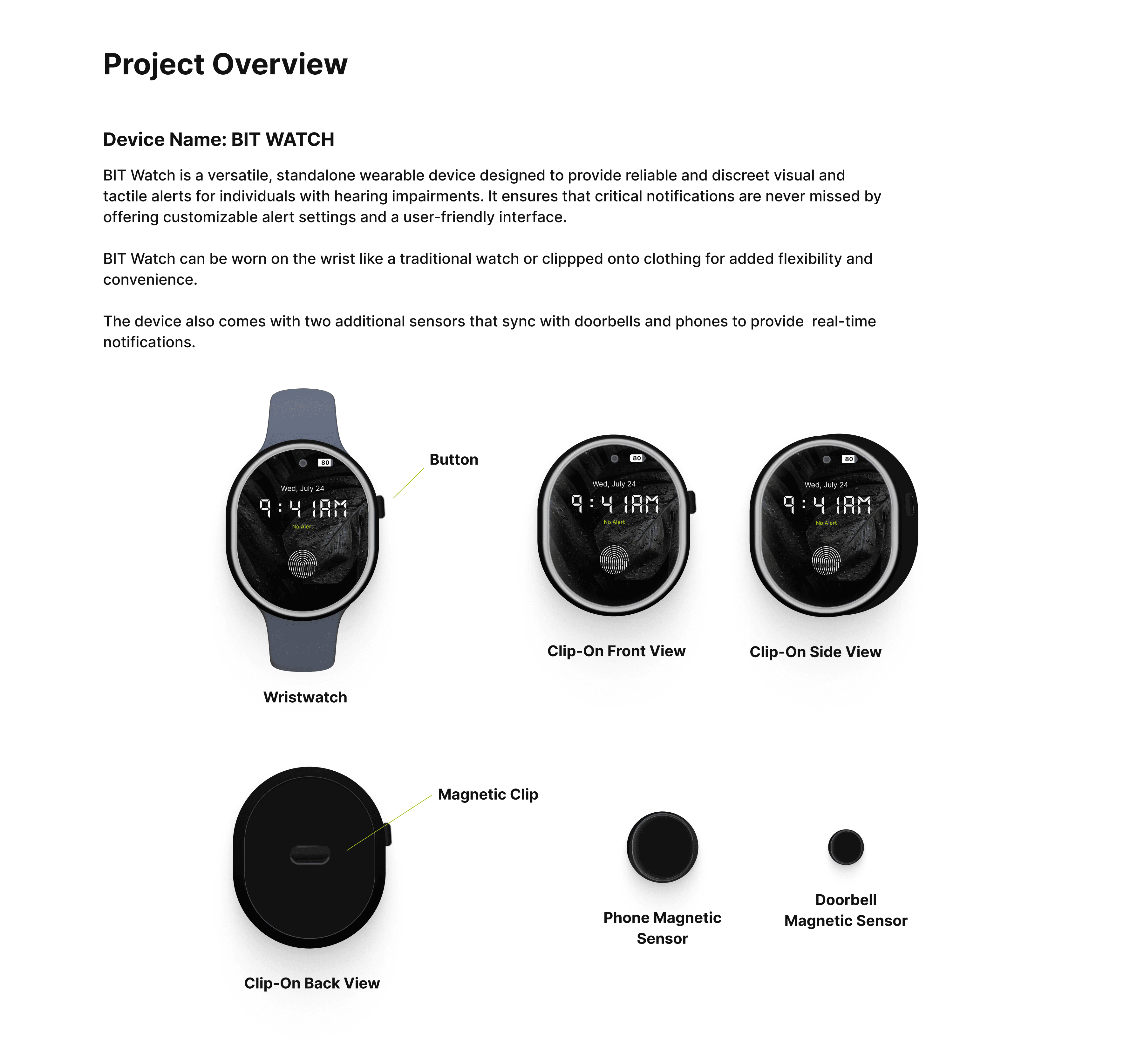 Project Overview

Device Name: BIT WATCH

BIT Watch is a versatile, standalone wearable device designed to provide reliable and discreet visual and tactile alerts for individuals with hearing impairments. It ensures that critical notifications are never missed by offering customizable alert settings and a user-friendly interface.

BIT Watch can be worn on the wrist like a traditional watch or clippped onto clothing for added flexibility and convenience.

The device also comes with two additional sensors that sync with doorbells and phones to provide real-time notifications.

80
Wed, July 24
9:41AM
No Alert

Button

Wristwatch

80
Wed, July 24
9:41AM
No Alert

Clip-On Front View

80
Wed, July 24
9:41AM
No Alert

Clip-On Side View

Magnetic Clip

Clip-On Back View

Phone Magnetic Sensor

Doorbell Magnetic Sensor